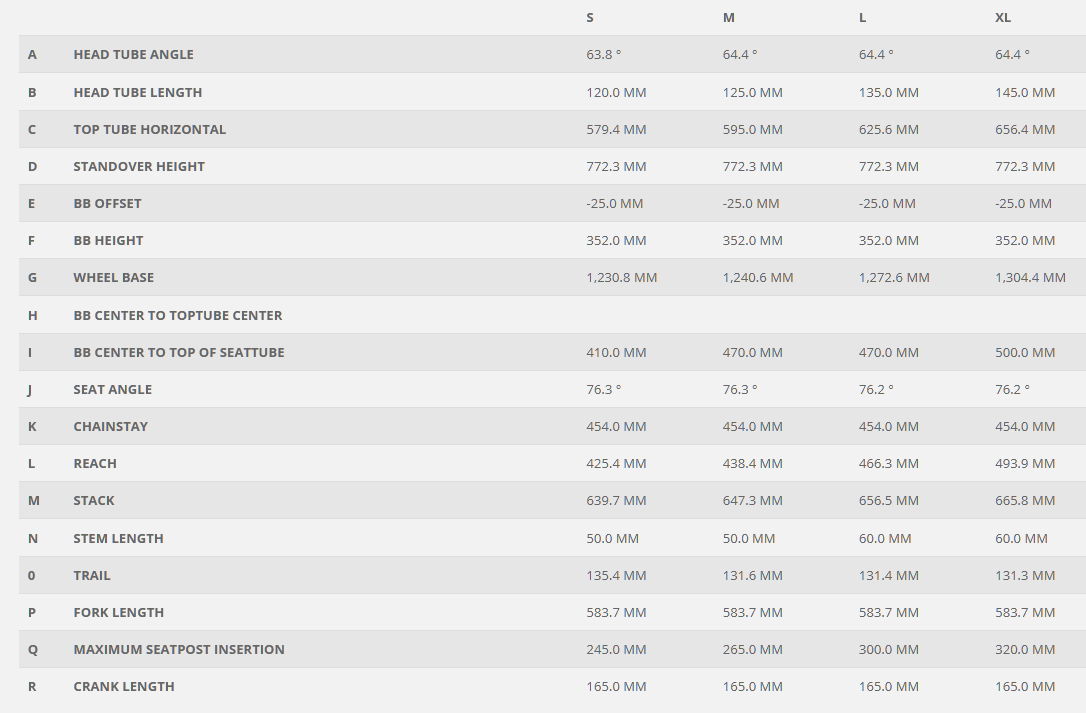 |  |  | S | M | L | XL |
|---|---|---|---|---|---|
| A | HEAD TUBE ANGLE | 63.8 ° | 64.4 ° | 64.4 ° | 64.4 ° |
| B | HEAD TUBE LENGTH | 120.0 MM | 125.0 MM | 135.0 MM | 145.0 MM |
| C | TOP TUBE HORIZONTAL | 579.4 MM | 595.0 MM | 625.6 MM | 656.4 MM |
| D | STANDOVER HEIGHT | 772.3 MM | 772.3 MM | 772.3 MM | 772.3 MM |
| E | BB OFFSET | -25.0 MM | -25.0 MM | -25.0 MM | -25.0 MM |
| F | BB HEIGHT | 352.0 MM | 352.0 MM | 352.0 MM | 352.0 MM |
| G | WHEEL BASE | 1,230.8 MM | 1,240.6 MM | 1,272.6 MM | 1,304.4 MM |
| H | BB CENTER TO TOPTUBE CENTER |  |  |  |  |
| I | BB CENTER TO TOP OF SEATTUBE | 410.0 MM | 470.0 MM | 470.0 MM | 500.0 MM |
| J | SEAT ANGLE | 76.3 ° | 76.3 ° | 76.2 ° | 76.2 ° |
| K | CHAINSTAY | 454.0 MM | 454.0 MM | 454.0 MM | 454.0 MM |
| L | REACH | 425.4 MM | 438.4 MM | 466.3 MM | 493.9 MM |
| M | STACK | 639.7 MM | 647.3 MM | 656.5 MM | 665.8 MM |
| N | STEM LENGTH | 50.0 MM | 50.0 MM | 60.0 MM | 60.0 MM |
| 0 | TRAIL | 135.4 MM | 131.6 MM | 131.4 MM | 131.3 MM |
| P | FORK LENGTH | 583.7 MM | 583.7 MM | 583.7 MM | 583.7 MM |
| Q | MAXIMUM SEATPOST INSERTION | 245.0 MM | 265.0 MM | 300.0 MM | 320.0 MM |
| R | CRANK LENGTH | 165.0 MM | 165.0 MM | 165.0 MM | 165.0 MM |